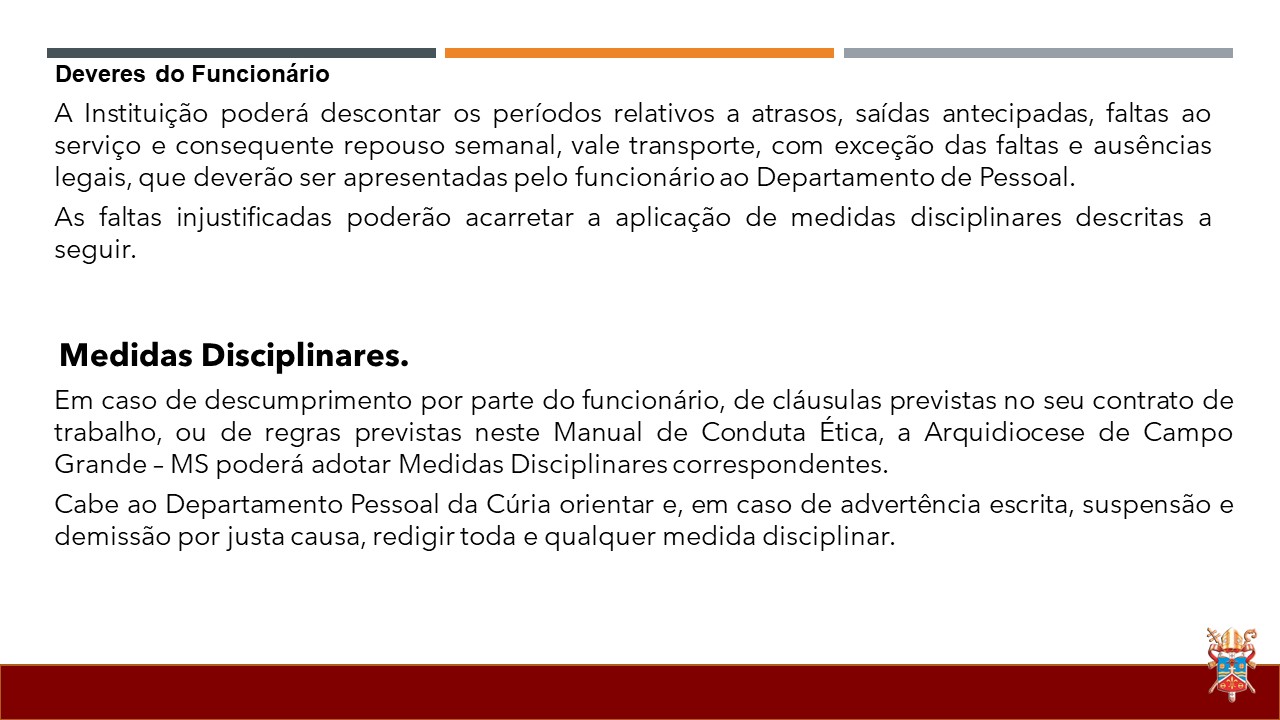 Deveres do Funcionário

A Instituição poderá descontar os períodos relativos a atrasos, saídas antecipadas, faltas ao serviço e consequente repouso semanal, vale transporte, com exceção das faltas e ausências legais, que deverão ser apresentadas pelo funcionário ao Departamento de Pessoal.

As faltas injustificadas poderão acarretar a aplicação de medidas disciplinares descritas a seguir.

Medidas Disciplinares.

Em caso de descumprimento por parte do funcionário, de cláusulas previstas no seu contrato de trabalho, ou de regras previstas neste Manual de Conduta Ética, a Arquidiocese de Campo Grande – MS poderá adotar Medidas Disciplinares correspondentes.

Cabe ao Departamento Pessoal da Cúria orientar e, em caso de advertência escrita, suspensão e demissão por justa causa, redigir toda e qualquer medida disciplinar.